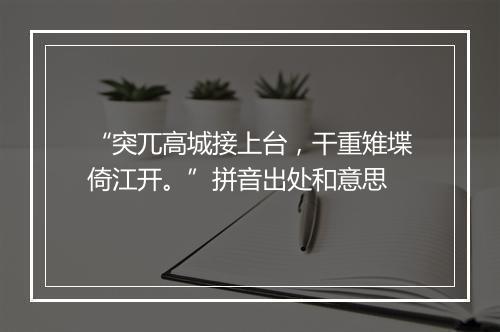 “突兀高城接上台，干重雉堞倚江开。”拼音出处和意思